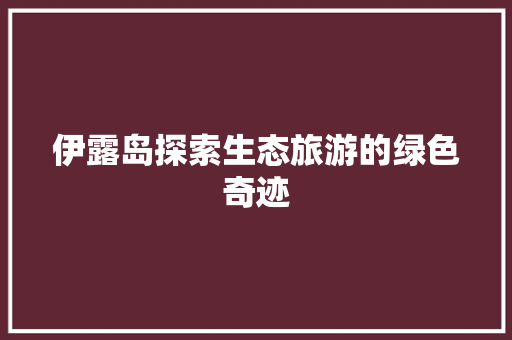 伊露岛探索生态旅游的绿色奇迹